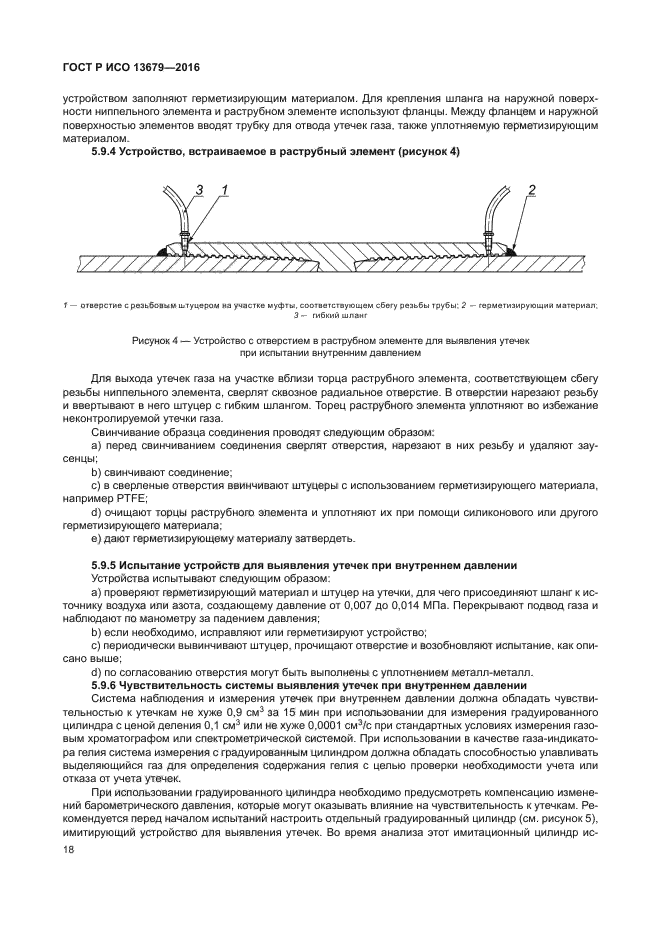 ГОСТ Р ИСО 13679—2016

устройством заполняют герметизирующим материалом. Для крепления шланга на наружной поверхности ниппельного элемента и раструбном элементе используют фланцы. Между фланцем и наружной поверхностью элементов вводят трубку для отвода утечек газа, также уплотняемую герметизирующим материалом.

5.9.4 Устройство, встраиваемое в раструбный элемент (рисунок 4)

3 1 2

1 — отверстие с резьбовым штуцером на участке муфты, соответствующем сбегу резьбы трубы; 2 — герметизирующий материал; 3 — гибкий шланг

Рисунок 4 — Устройство с отверстием в раструбном элементе для выявления утечек при испытании внутренним давлением

Для выхода утечек газа на участке вблизи торца раструбного элемента, соответствующем сбегу резьбы ниппельного элемента, сверлят сквозное радиальное отверстие. В отверстии нарезают резьбу и ввертывают в него штуцер с гибким шлангом. Торец раструбного элемента уплотняют во избежание неконтролируемой утечки газа.

Свинчивание образца соединения проводят следующим образом:

a) перед свинчиванием соединения сверлят отверстия, нарезают в них резьбу и удаляют заусенцы;

b) свинчивают соединение;

c) в сверленые отверстия ввинчивают штуцеры с использованием герметизирующего материала, например PTFE;

d) очищают торцы раструбного элемента и уплотняют их при помощи силиконового или другого герметизирующего материала;

e) дают герметизирующему материалу затвердеть.

5.9.5 Испытание устройств для выявления утечек при внутреннем давлении

Устройства испытывают следующим образом:

a) проверяют герметизирующий материал и штуцер на утечки, для чего присоединяют шланг к источнику воздуха или азота, создающему давление от 0,007 до 0,014 МПа. Перекрывают подвод газа и наблюдают по манометру за падением давления;

b) если необходимо, исправляют или герметизируют устройство;

c) периодически вывинчивают штуцер, прочищают отверстие и возобновляют испытание, как описано выше;

d) по согласованию отверстия могут быть выполнены с уплотнением металл-металл.

5.9.6 Чувствительность системы выявления утечек при внутреннем давлении

Система наблюдения и измерения утечек при внутреннем давлении должна обладать чувствительностью к утечкам не хуже 0,9 см$^3$ за 15 мин при использовании для измерения градуированного цилиндра с ценой деления 0,1 см$^3$ или не хуже 0,0001 см$^3$/с при стандартных условиях измерения газовым хроматографом или спектрометрической системой. При использовании в качестве газа-индикатора гелия система измерения с градуированным цилиндром должна обладать способностью улавливать выделяющийся газ для определения содержания гелия с целью проверки необходимости учета или отказа от учета утечек.

При использовании градуированного цилиндра необходимо предусмотреть компенсацию изменений барометрического давления, которые могут оказывать влияние на чувствительность к утечкам. Рекомендуется перед началом испытаний настроить отдельный градуированный цилиндр (см. рисунок 5), имитирующий устройство для выявления утечек. Во время анализа этот имитационный цилиндр ис-

18